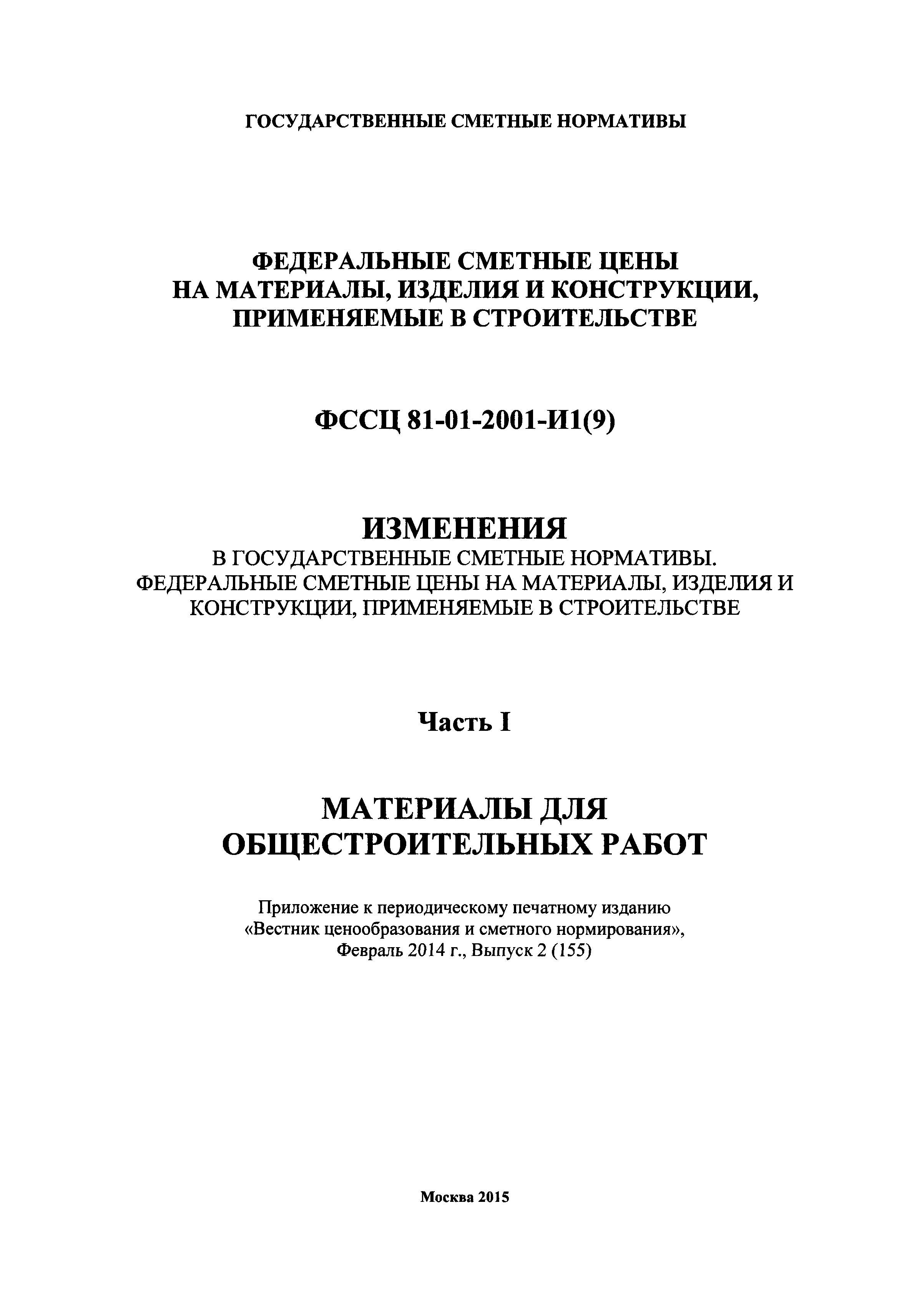 ГОСУДАРСТВЕННЫЕ СМЕТНЫЕ НОРМАТИВЫ

ФЕДЕРАЛЬНЫЕ СМЕТНЫЕ ЦЕНЫ НА МАТЕРИАЛЫ, ИЗДЕЛИЯ И КОНСТРУКЦИИ, ПРИМЕНЯЕМЫЕ В СТРОИТЕЛЬСТВЕ

ФССЦ 81-01-2001-И1(9)

ИЗМЕНЕНИЯ
В ГОСУДАРСТВЕННЫЕ СМЕТНЫЕ НОРМАТИВЫ. ФЕДЕРАЛЬНЫЕ СМЕТНЫЕ ЦЕНЫ НА МАТЕРИАЛЫ, ИЗДЕЛИЯ И КОНСТРУКЦИИ, ПРИМЕНЯЕМЫЕ В СТРОИТЕЛЬСТВЕ

Часть I

МАТЕРИАЛЫ ДЛЯ ОБЩЕСТРОИТЕЛЬНЫХ РАБОТ

Приложение к периодическому печатному изданию «Вестник ценообразования и сметного нормирования», Февраль 2014 г., Выпуск 2 (155)

Москва 2015